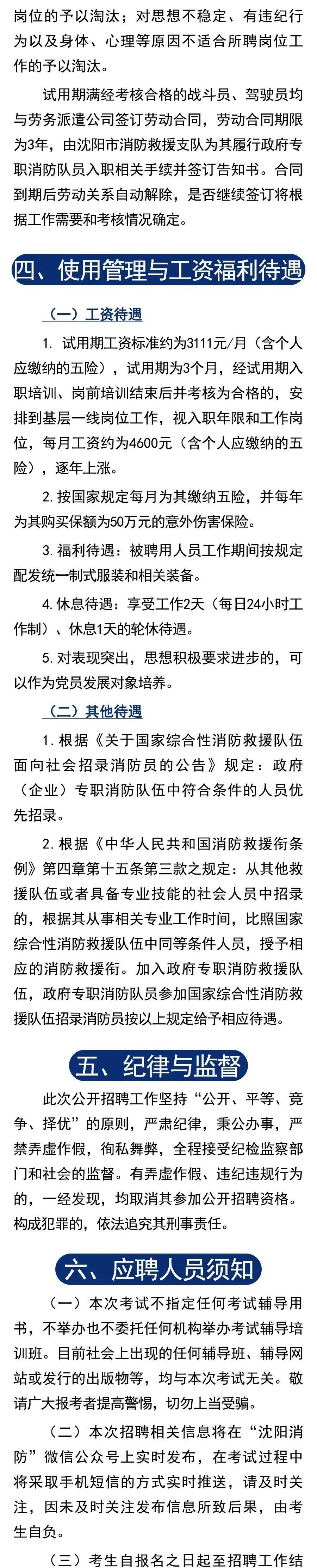 岗位的予以淘汰；对思想不稳定、有违纪行为以及身体、心理等原因不适合所聘岗位工作的予以淘汰。

试用期满经考核合格的战斗员、驾驶员均与劳务派遣公司签订劳动合同，劳动合同期限为3年，由沈阳市消防救援支队为其履行政府专职消防队员入职相关手续并签订告知书。合同到期后劳动关系自动解除，是否继续签订将根据工作需要和考核情况确定。

四、使用管理与工资福利待遇

（一）工资待遇

1. 试用期工资标准约为3111元/月（含个人应缴纳的五险），试用期为3个月，经试用期入职培训、岗前培训结束后并考核为合格的，安排到基层一线岗位工作，视入职年限和工作岗位，每月工资约为4600元（含个人应缴纳的五险），逐年上涨。

2. 按国家规定每月为其缴纳五险，并每年为其购买保额为50万元的意外伤害保险。

3. 福利待遇：被聘用人员工作期间按规定配发统一制式服装和相关装备。

4. 休息待遇：享受工作2天（每日24小时工作制）、休息1天的轮休待遇。

5. 对表现突出，思想积极要求进步的，可以作为党员发展对象培养。

（二）其他待遇

1. 根据《关于国家综合性消防救援队伍面向社会招录消防员的公告》规定：政府（企业）专职消防队伍中符合条件的人员优先招录。

2. 根据《中华人民共和国消防救援衔条例》第四章第十五条第三款之规定：从其他救援队伍或者具备专业技能的社会人员中招录的，根据其从事相关专业工作时间，比照国家综合性消防救援队伍中同等条件人员，授予相应的消防救援衔。加入政府专职消防救援队伍，政府专职消防队员参加国家综合性消防救援队伍招录消防员按以上规定给予相应待遇。

五、纪律与监督

此次公开招聘工作坚持“公开、平等、竞争、择优”的原则，严肃纪律，秉公办事，严禁弄虚作假，徇私舞弊，全程接受纪检监察部门和社会的监督。有弄虚作假、违纪违规行为的，一经发现，均取消其参加公开招聘资格。构成犯罪的，依法追究其刑事责任。

六、应聘人员须知

（一）本次考试不指定任何考试辅导用书，不举办也不委托任何机构举办考试辅导培训班。目前社会上出现的任何辅导班、辅导网站或发行的出版物等，均与本次考试无关。敬请广大报考者提高警惕，切勿上当受骗。

（二）本次招聘相关信息将在“沈阳消防”微信公众号上实时发布，在考试过程中将采取手机短信的方式实时推送，请及时关注，因未及时关注发布信息所致后果，由考生自负。

（三）考生自报名之日起至招聘工作结